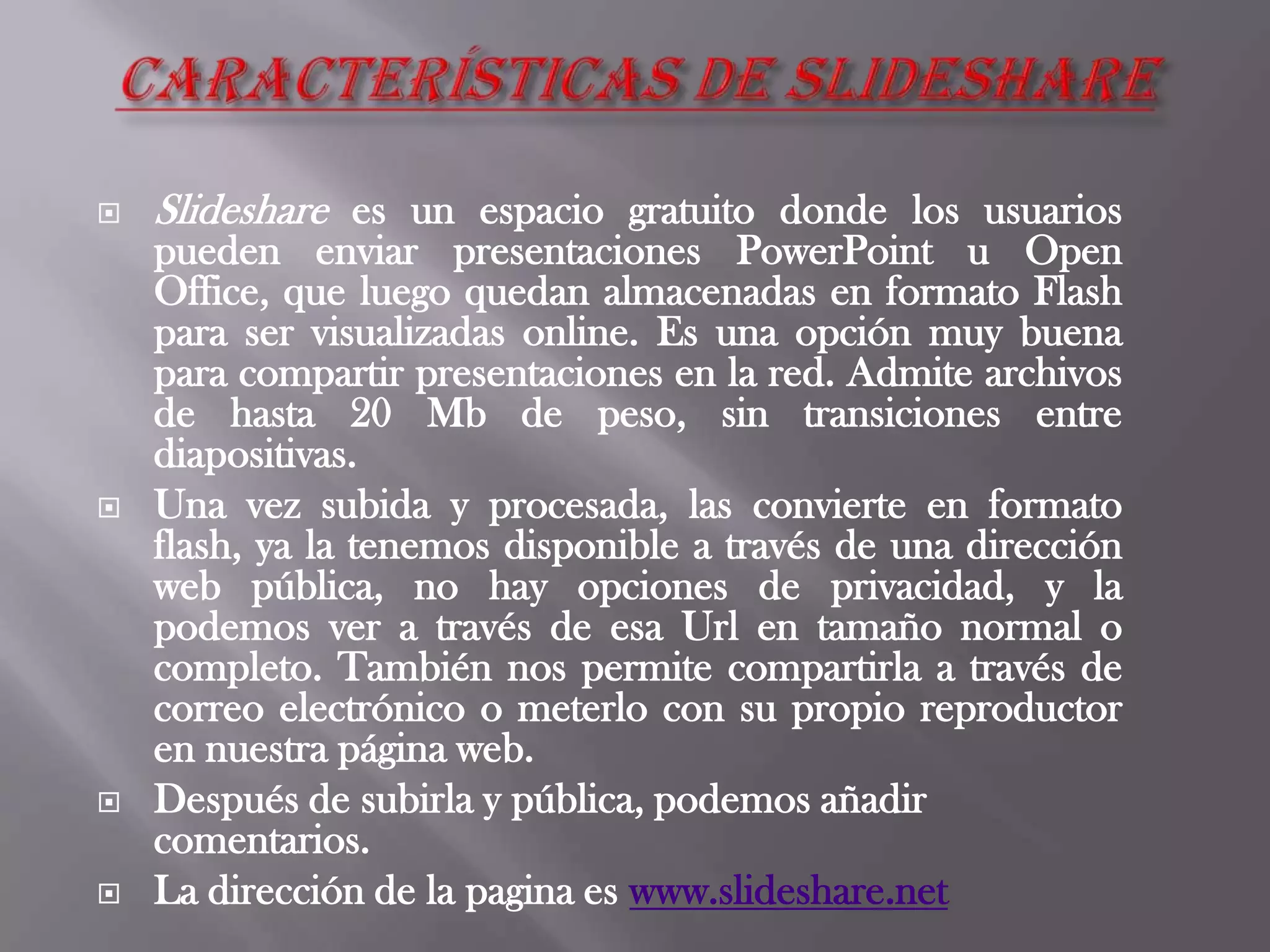 CARACTERÍSTICAS DE SLIDESHARE

Slideshare es un espacio gratuito donde los usuarios pueden enviar presentaciones PowerPoint u Open Office, que luego quedan almacenadas en formato Flash para ser visualizadas online. Es una opción muy buena para compartir presentaciones en la red. Admite archivos de hasta 20 Mb de peso, sin transiciones entre diapositivas.

Una vez subida y procesada, las convierte en formato flash, ya la tenemos disponible a través de una dirección web pública, no hay opciones de privacidad, y la podemos ver a través de esa Url en tamaño normal o completo. También nos permite compartirla a través de correo electrónico o meterlo con su propio reproductor en nuestra página web.

Después de subirla y pública, podemos añadir comentarios.

La dirección de la pagina es www.slideshare.net